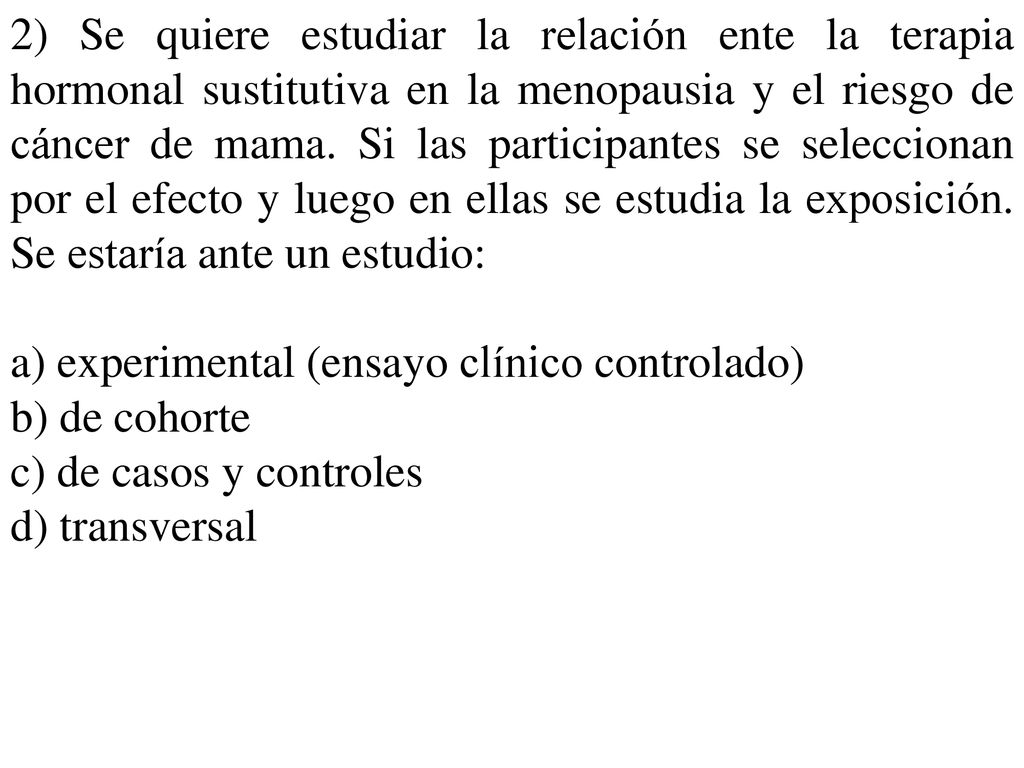 2) Se quiere estudiar la relación ente la terapia hormonal sustitutiva en la menopausia y el riesgo de cáncer de mama. Si las participantes se seleccionan por el efecto y luego en ellas se estudia la exposición. Se estaría ante un estudio:

a) experimental (ensayo clínico controlado)
b) de cohorte
c) de casos y controles
d) transversal